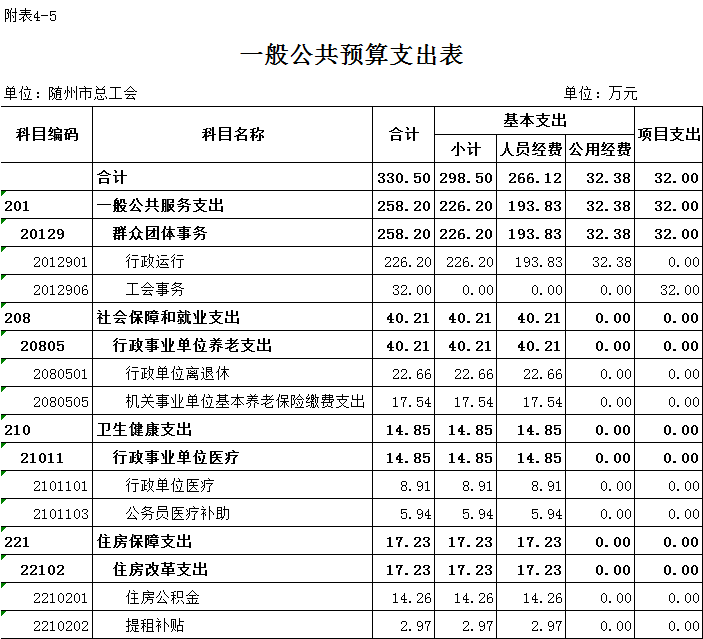 附表4-5

一般公共预算支出表

单位：随州市总工会　　　　　　　　　　　　　　　　　　单位：万元

| 科目编码 | 科目名称 | 合计 | 基本支出 小计 | 基本支出 人员经费 | 基本支出 公用经费 | 项目支出 |
|---|---|---|---|---|---|---|
| | 合计 | 330.50 | 298.50 | 266.12 | 32.38 | 32.00 |
| 201 | 一般公共服务支出 | 258.20 | 226.20 | 193.83 | 32.38 | 32.00 |
| 20129 | 群众团体事务 | 258.20 | 226.20 | 193.83 | 32.38 | 32.00 |
| 2012901 | 行政运行 | 226.20 | 226.20 | 193.83 | 32.38 | 0.00 |
| 2012906 | 工会事务 | 32.00 | 0.00 | 0.00 | 0.00 | 32.00 |
| 208 | 社会保障和就业支出 | 40.21 | 40.21 | 40.21 | 0.00 | 0.00 |
| 20805 | 行政事业单位养老支出 | 40.21 | 40.21 | 40.21 | 0.00 | 0.00 |
| 2080501 | 行政单位离退休 | 22.66 | 22.66 | 22.66 | 0.00 | 0.00 |
| 2080505 | 机关事业单位基本养老保险缴费支出 | 17.54 | 17.54 | 17.54 | 0.00 | 0.00 |
| 210 | 卫生健康支出 | 14.85 | 14.85 | 14.85 | 0.00 | 0.00 |
| 21011 | 行政事业单位医疗 | 14.85 | 14.85 | 14.85 | 0.00 | 0.00 |
| 2101101 | 行政单位医疗 | 8.91 | 8.91 | 8.91 | 0.00 | 0.00 |
| 2101103 | 公务员医疗补助 | 5.94 | 5.94 | 5.94 | 0.00 | 0.00 |
| 221 | 住房保障支出 | 17.23 | 17.23 | 17.23 | 0.00 | 0.00 |
| 22102 | 住房改革支出 | 17.23 | 17.23 | 17.23 | 0.00 | 0.00 |
| 2210201 | 住房公积金 | 14.26 | 14.26 | 14.26 | 0.00 | 0.00 |
| 2210202 | 提租补贴 | 2.97 | 2.97 | 2.97 | 0.00 | 0.00 |